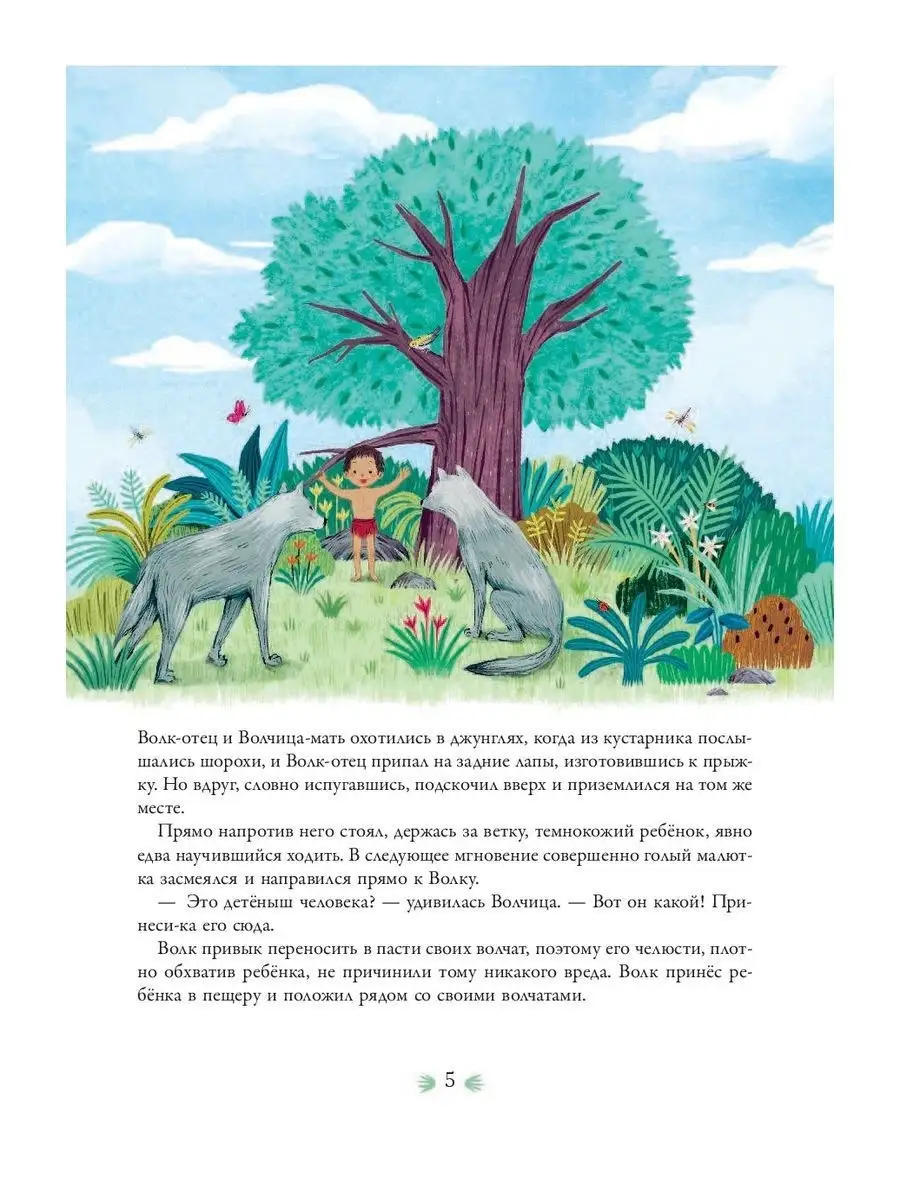 Волк-отец и Волчица-мать охотились в джунглях, когда из кустарника послышались шорохи, и Волк-отец припал на задние лапы, изготовившись к прыжку. Но вдруг, словно испугавшись, подскочил вверх и приземлился на том же месте.

Прямо напротив него стоял, держась за ветку, темнокожий ребёнок, явно едва научившийся ходить. В следующее мгновение совершенно голый малютка засмеялся и направился прямо к Волку.

— Это детёныш человека? — удивилась Волчица. — Вот он какой! Принеси-ка его сюда.

Волк привык переносить в пасти своих волчат, поэтому его челюсти, плотно обхватив ребёнка, не причинили тому никакого вреда. Волк принёс ребёнка в пещеру и положил рядом со своими волчатами.

5